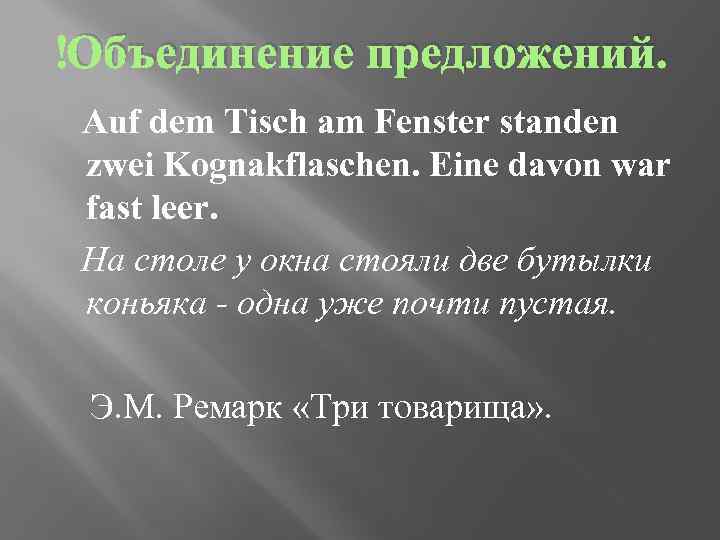 !Объединение предложений.

Auf dem Tisch am Fenster standen zwei Kognakflaschen. Eine davon war fast leer.

На столе у окна стояли две бутылки коньяка - одна уже почти пустая.

Э.М. Ремарк «Три товарища».